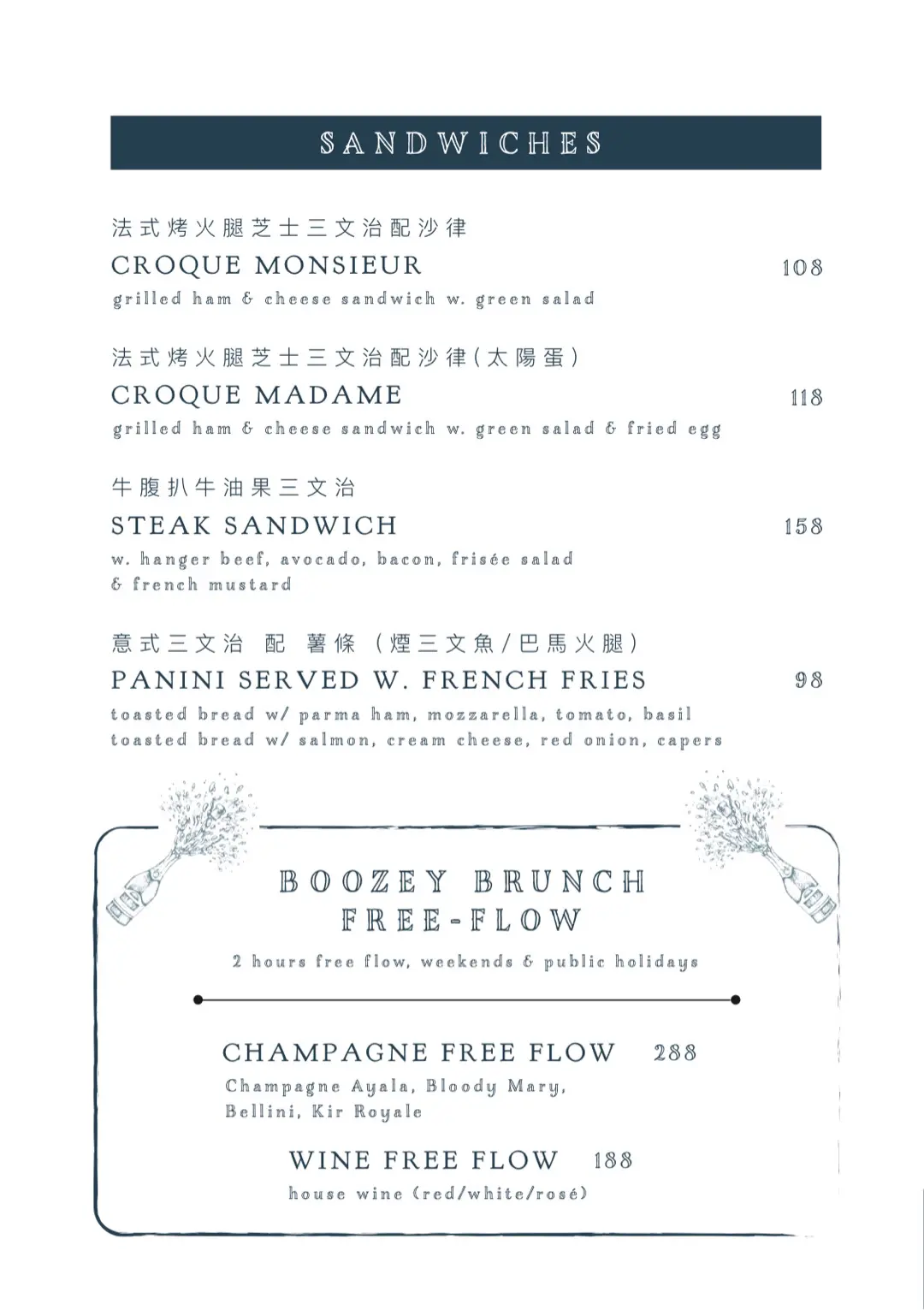 SANDWICHES

法式烤火腿芝士三文治配沙律
CROQUE MONSIEUR 108
grilled ham & cheese sandwich w. green salad

法式烤火腿芝士三文治配沙律(太陽蛋)
CROQUE MADAME 118
grilled ham & cheese sandwich w. green salad & fried egg

牛腹扒牛油果三文治
STEAK SANDWICH 158
w. hanger beef, avocado, bacon, frisée salad & french mustard

意式三文治 配 薯條 (煙三文魚/巴馬火腿)
PANINI SERVED W. FRENCH FRIES 98
toasted bread w/ parma ham, mozzarella, tomato, basil
toasted bread w/ salmon, cream cheese, red onion, capers

BOOZEY BRUNCH FREE-FLOW
2 hours free flow, weekends & public holidays

CHAMPAGNE FREE FLOW 288
Champagne Ayala, Bloody Mary, Bellini, Kir Royale

WINE FREE FLOW 188
house wine (red/white/rosé)